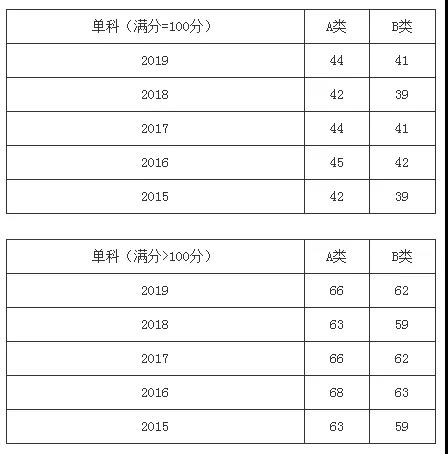 | 单科（满分=100分） | A类 | B类 |
|---|---|---|
| 2019 | 44 | 41 |
| 2018 | 42 | 39 |
| 2017 | 44 | 41 |
| 2016 | 45 | 42 |
| 2015 | 42 | 39 |

| 单科（满分>100分） | A类 | B类 |
|---|---|---|
| 2019 | 66 | 62 |
| 2018 | 63 | 59 |
| 2017 | 66 | 62 |
| 2016 | 68 | 63 |
| 2015 | 63 | 59 |